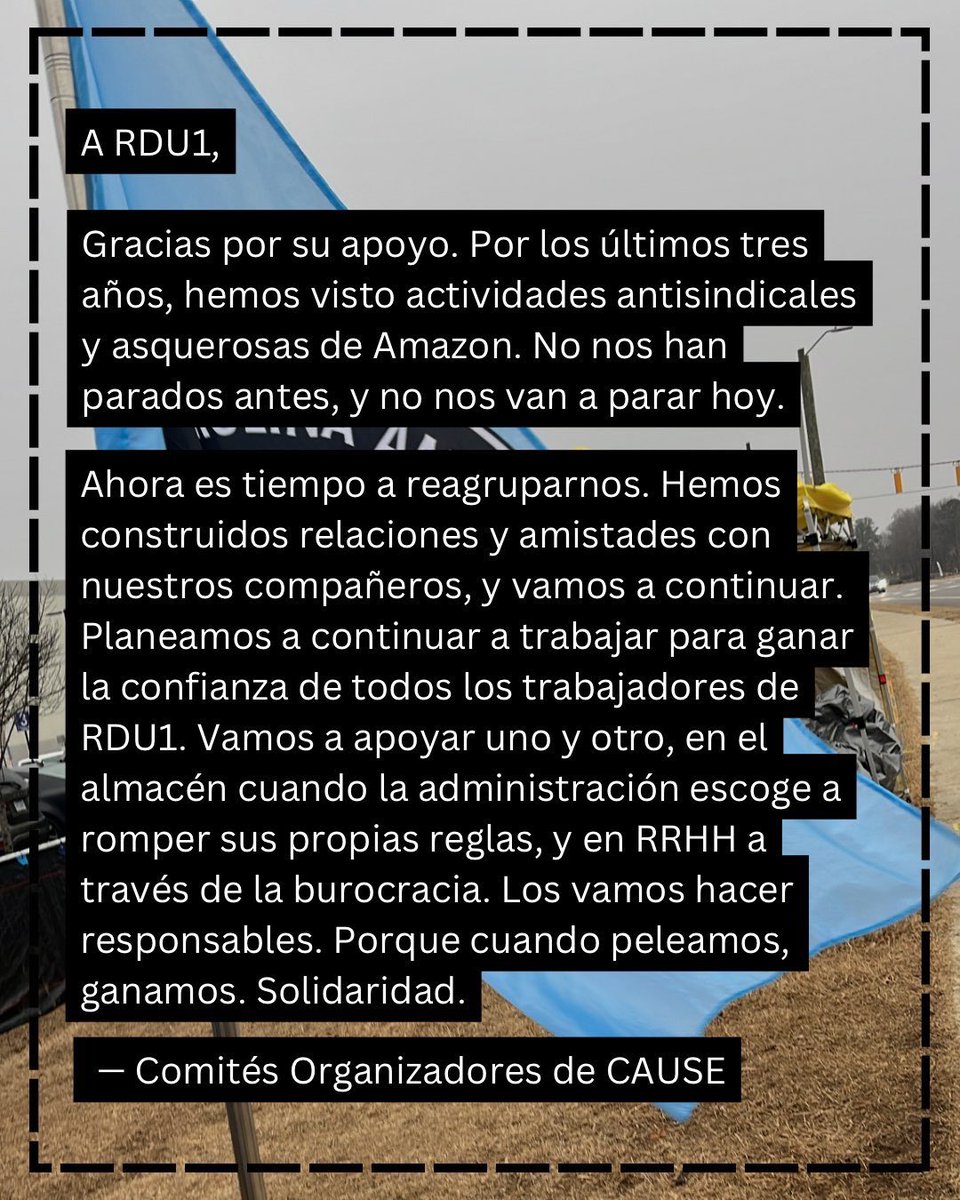 A RDU1,

Gracias por su apoyo. Por los últimos tres años, hemos visto actividades antisindicales y asquerosas de Amazon. No nos han parados antes, y no nos van a parar hoy.

Ahora es tiempo a reagruparnos. Hemos construidos relaciones y amistades con nuestros compañeros, y vamos a continuar. Planeamos a continuar a trabajar para ganar la confianza de todos los trabajadores de RDU1. Vamos a apoyar uno y otro, en el almacén cuando la administración escoge a romper sus propias reglas, y en RRHH a través de la burocracia. Los vamos hacer responsables. Porque cuando peleamos, ganamos. Solidaridad.

— Comités Organizadores de CAUSE